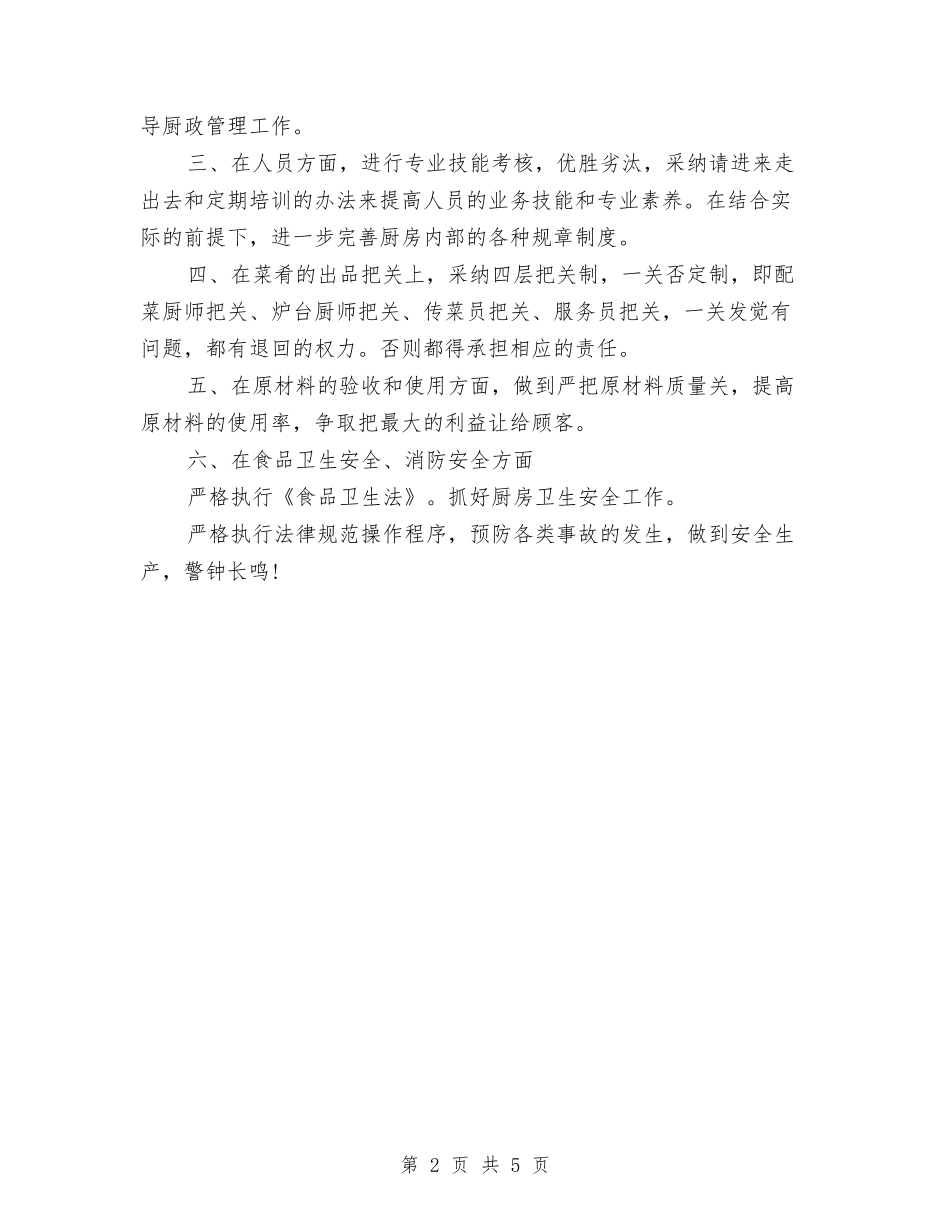 导厨政管理工作。

三、在人员方面，进行专业技能考核，优胜劣汰，采纳请进来走出去和定期培训的办法来提高人员的业务技能和专业素养。在结合实际的前提下，进一步完善厨房内部的各种规章制度。

四、在菜肴的出品把关上，采纳四层把关制，一关否定制，即配菜厨师把关、炉台厨师把关、传菜员把关、服务员把关，一关发觉有问题，都有退回的权力。否则都得承担相应的责任。

五、在原材料的验收和使用方面，做到严把原材料质量关，提高原材料的使用率，争取把最大的利益让给顾客。

六、在食品卫生安全、消防安全方面

严格执行《食品卫生法》。抓好厨房卫生安全工作。

严格执行法律规范操作程序，预防各类事故的发生，做到安全生产，警钟长鸣!

第 2 页 共 5 页